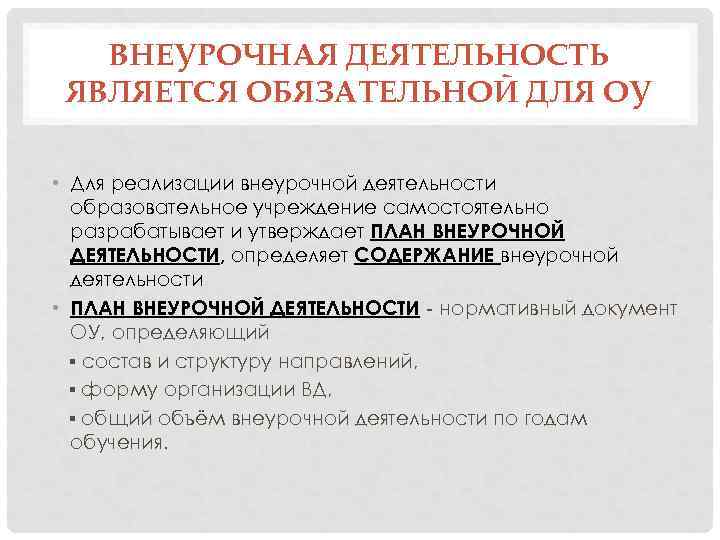 ВНЕУРОЧНАЯ ДЕЯТЕЛЬНОСТЬ ЯВЛЯЕТСЯ ОБЯЗАТЕЛЬНОЙ ДЛЯ ОУ

• Для реализации внеурочной деятельности образовательное учреждение самостоятельно разрабатывает и утверждает ПЛАН ВНЕУРОЧНОЙ ДЕЯТЕЛЬНОСТИ, определяет СОДЕРЖАНИЕ внеурочной деятельности

• ПЛАН ВНЕУРОЧНОЙ ДЕЯТЕЛЬНОСТИ - нормативный документ ОУ, определяющий

▪ состав и структуру направлений,

▪ форму организации ВД,

▪ общий объём внеурочной деятельности по годам обучения.